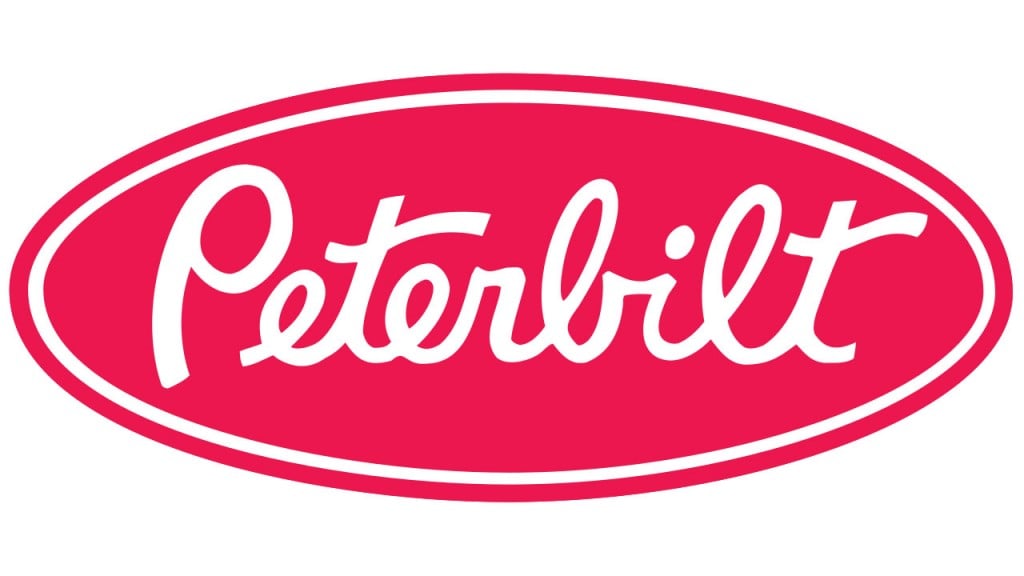 Peterbilt